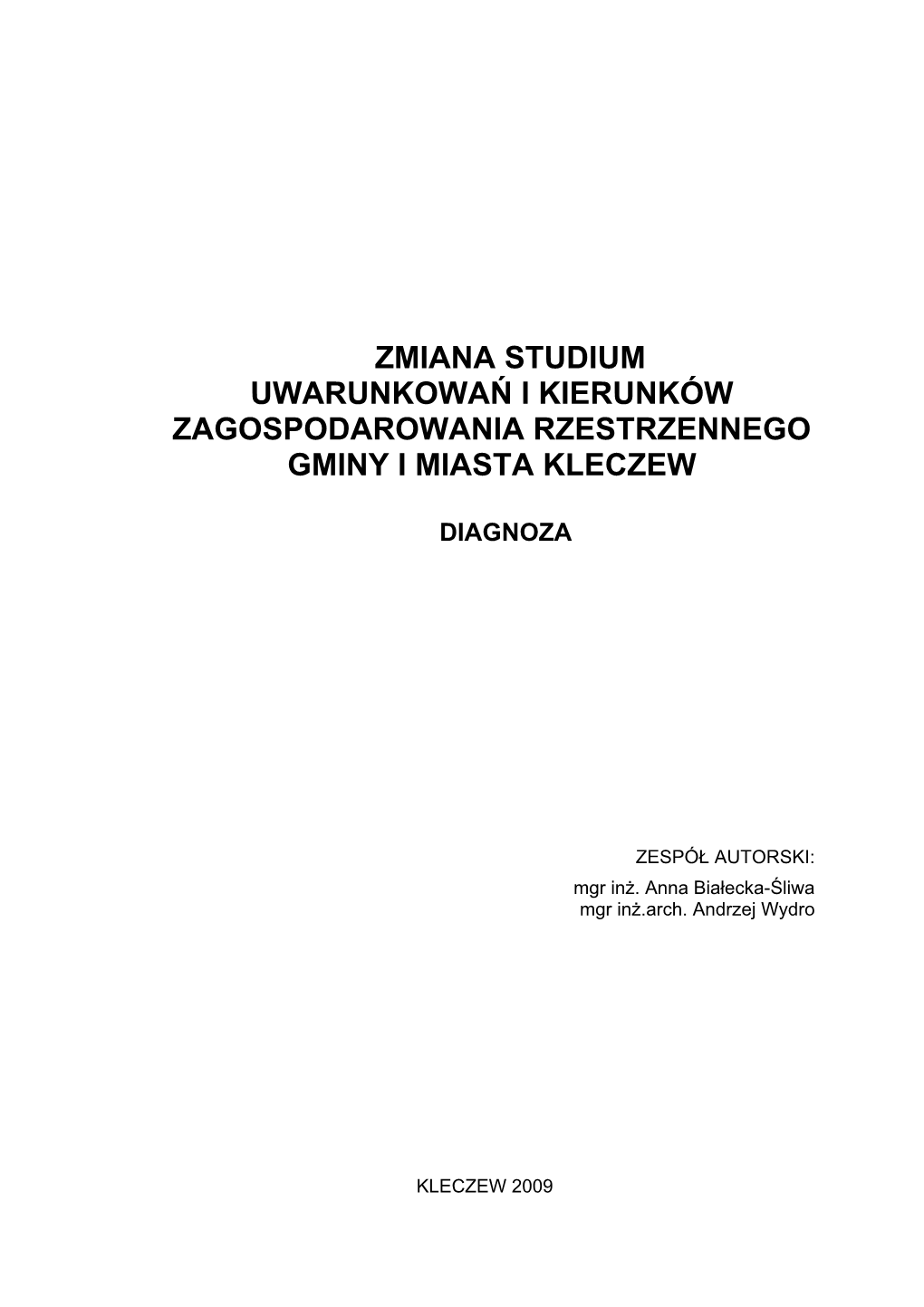 ZMIANA STUDIUM
UWARUNKOWAŃ I KIERUNKÓW
ZAGOSPODAROWANIA RZESTRZENNEGO
GMINY I MIASTA KLECZEW

DIAGNOZA

ZESPÓŁ AUTORSKI:
mgr inż. Anna Białecka-Śliwa
mgr inż.arch. Andrzej Wydro

KLECZEW 2009